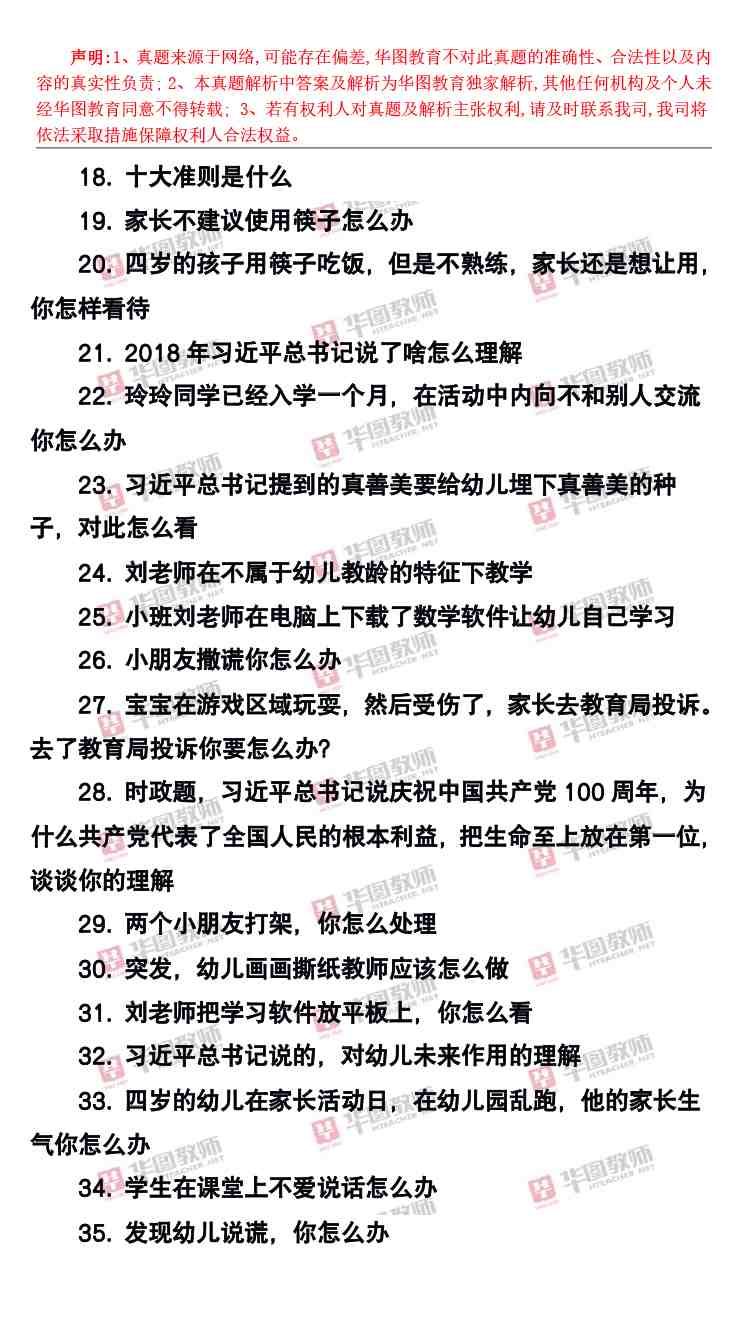 声明：1、真题来源于网络，可能存在偏差，华图教育不对此真题的准确性、合法性以及内容的真实性负责；2、本真题解析中答案及解析为华图教育独家解析，其他任何机构及个人未经华图教育同意不得转载；3、若有权利人对真题及解析主张权利，请及时联系我司，我司将依法采取措施保障权利人合法权益。

18. 十大准则是什么

19. 家长不建议使用筷子怎么办

20. 四岁的孩子用筷子吃饭，但是不熟练，家长还是想让用，你怎样看待

21. 2018 年习近平总书记说了啥怎么理解

22. 玲玲同学已经入学一个月，在活动中内向不和别人交流你怎么办

23. 习近平总书记提到的真善美要给幼儿埋下真善美的种子，对此怎么看

24. 刘老师在不属于幼儿教龄的特征下教学

25. 小班刘老师在电脑上下载了数学软件让幼儿自己学习

26. 小朋友撒谎你怎么办

27. 宝宝在游戏区域玩耍，然后受伤了，家长去教育局投诉。去了教育局投诉你要怎么办?

28. 时政题，习近平总书记说庆祝中国共产党 100 周年，为什么共产党代表了全国人民的根本利益，把生命至上放在第一位，谈谈你的理解

29. 两个小朋友打架，你怎么处理

30. 突发，幼儿画画撕纸教师应该怎么做

31. 刘老师把学习软件放平板上，你怎么看

32. 习近平总书记说的，对幼儿未来作用的理解

33. 四岁的幼儿在家长活动日，在幼儿园乱跑，他的家长生气你怎么办

34. 学生在课堂上不爱说话怎么办

35. 发现幼儿说谎，你怎么办

华图教师 HTEACHER.NET